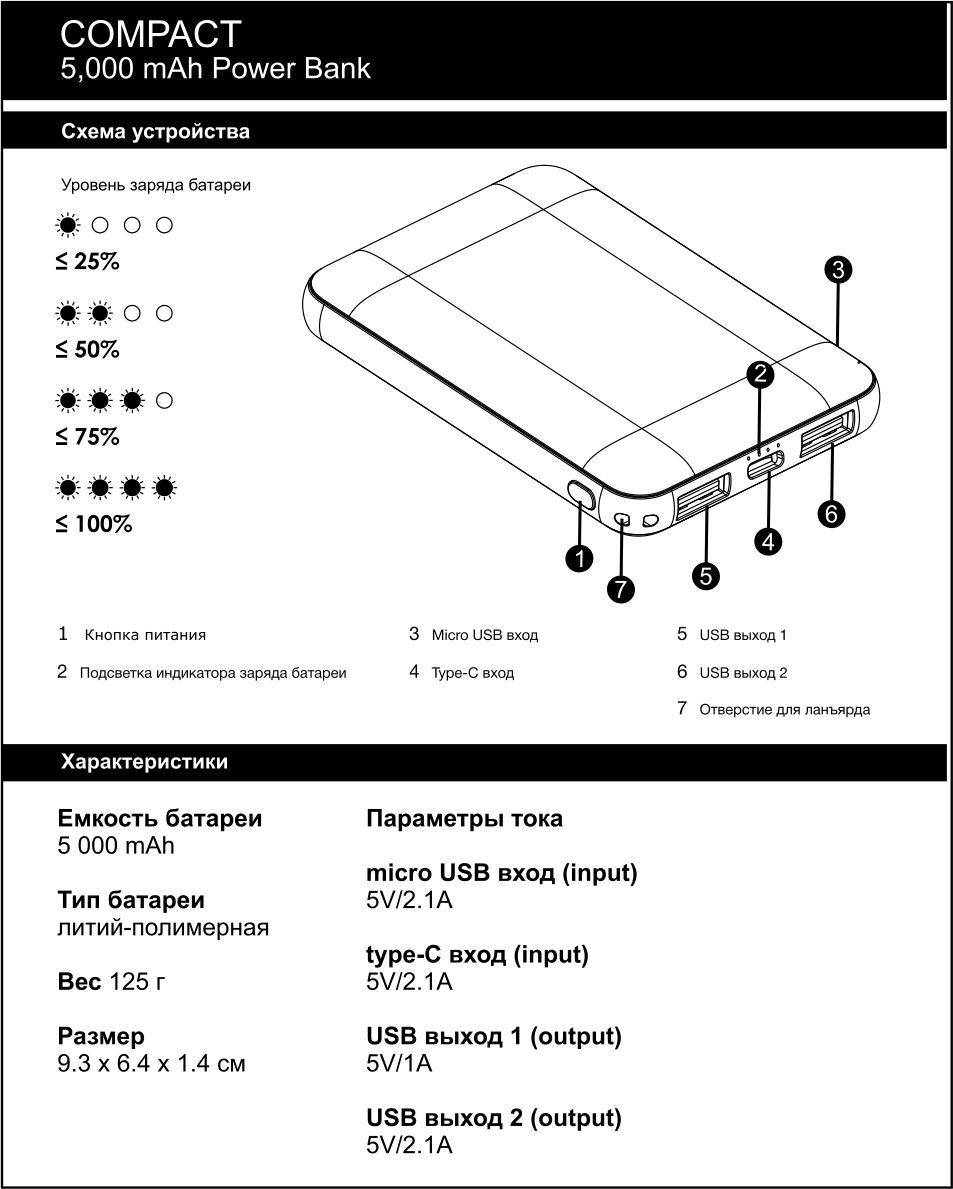 COMPACT
5,000 mAh Power Bank

Схема устройства

Уровень заряда батареи

≤ 25%

≤ 50%

≤ 75%

≤ 100%

3

2

6

4

5

1

7

1 Кнопка питания

2 Подсветка индикатора заряда батареи

3 Micro USB вход

4 Type-C вход

5 USB выход 1

6 USB выход 2

7 Отверстие для ланъярда

Характеристики

Емкость батареи
5 000 mAh

Тип батареи
литий-полимерная

Вес 125 г

Размер
9.3 x 6.4 x 1.4 см

Параметры тока

micro USB вход (input)
5V/2.1A

type-C вход (input)
5V/2.1A

USB выход 1 (output)
5V/1A

USB выход 2 (output)
5V/2.1A